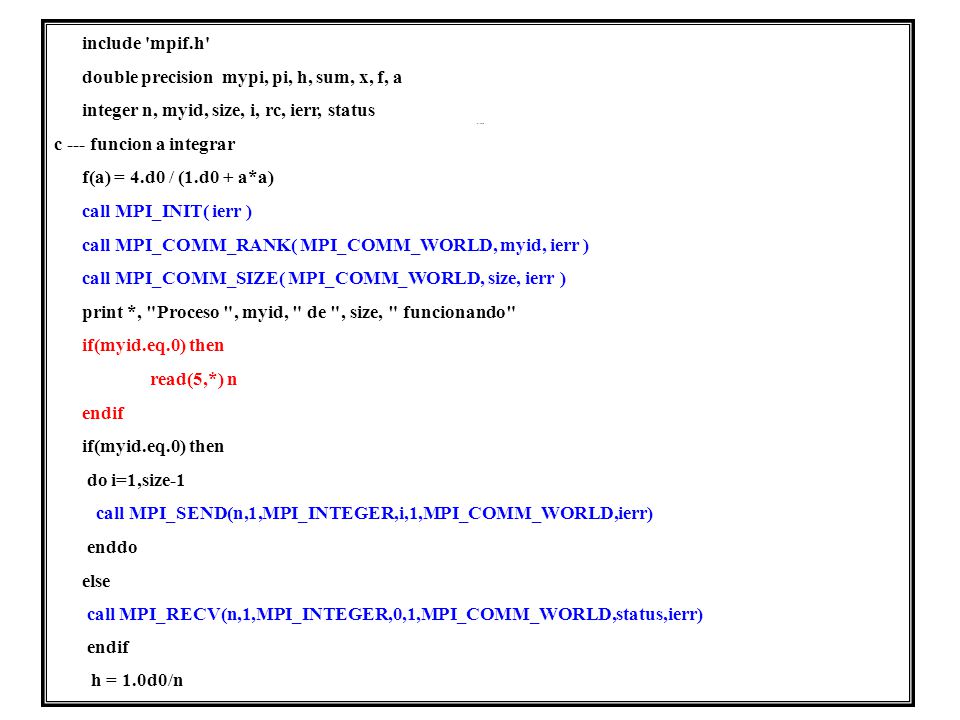 include 'mpif.h'
double precision mypi, pi, h, sum, x, f, a
integer n, myid, size, i, rc, ierr, status
c --- funcion a integrar
f(a) = 4.d0 / (1.d0 + a*a)
call MPI_INIT( ierr )
call MPI_COMM_RANK( MPI_COMM_WORLD, myid, ierr )
call MPI_COMM_SIZE( MPI_COMM_WORLD, size, ierr )
print *, "Proceso ", myid, " de ", size, " funcionando"
if(myid.eq.0) then
read(5,*) n
endif
if(myid.eq.0) then
do i=1,size-1
call MPI_SEND(n,1,MPI_INTEGER,i,1,MPI_COMM_WORLD,ierr)
enddo
else
call MPI_RECV(n,1,MPI_INTEGER,0,1,MPI_COMM_WORLD,status,ierr)
endif
h = 1.0d0/n